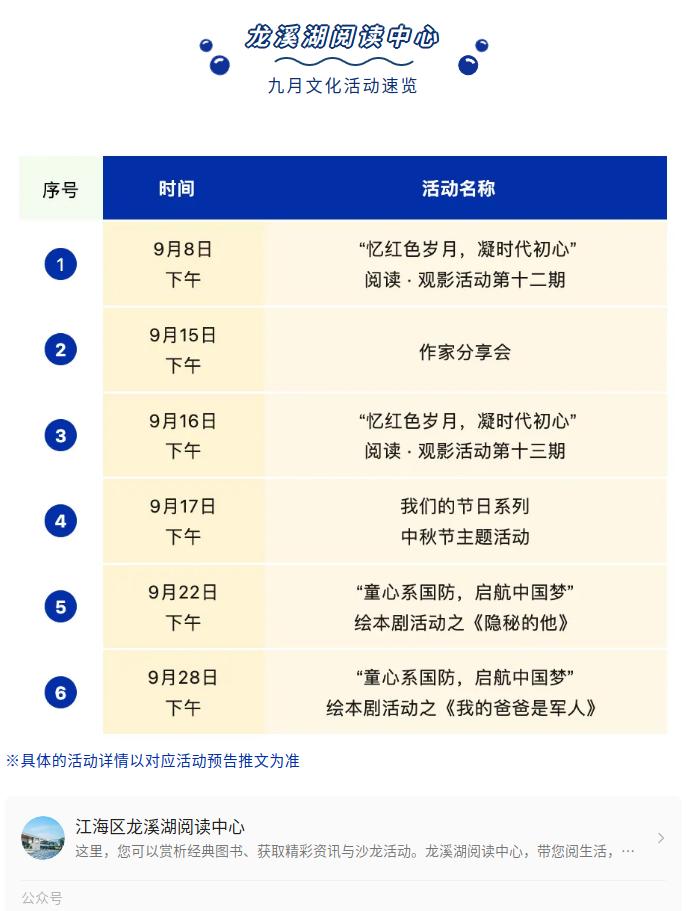 龙溪湖阅读中心

九月文化活动速览

| 序号 | 时间 | 活动名称 |
|---|---|---|
| 1 | 9月8日 下午 | “忆红色岁月，凝时代初心” 阅读 · 观影活动第十二期 |
| 2 | 9月15日 下午 | 作家分享会 |
| 3 | 9月16日 下午 | “忆红色岁月，凝时代初心” 阅读 · 观影活动第十三期 |
| 4 | 9月17日 下午 | 我们的节日系列 中秋节主题活动 |
| 5 | 9月22日 下午 | “童心系国防，启航中国梦” 绘本剧活动之《隐秘的他》 |
| 6 | 9月28日 下午 | “童心系国防，启航中国梦” 绘本剧活动之《我的爸爸是军人》 |

※具体的活动详情以对应活动预告推文为准

江海区龙溪湖阅读中心

这里，您可以赏析经典图书、获取精彩资讯与沙龙活动。龙溪湖阅读中心，带您阅生活，…

公众号